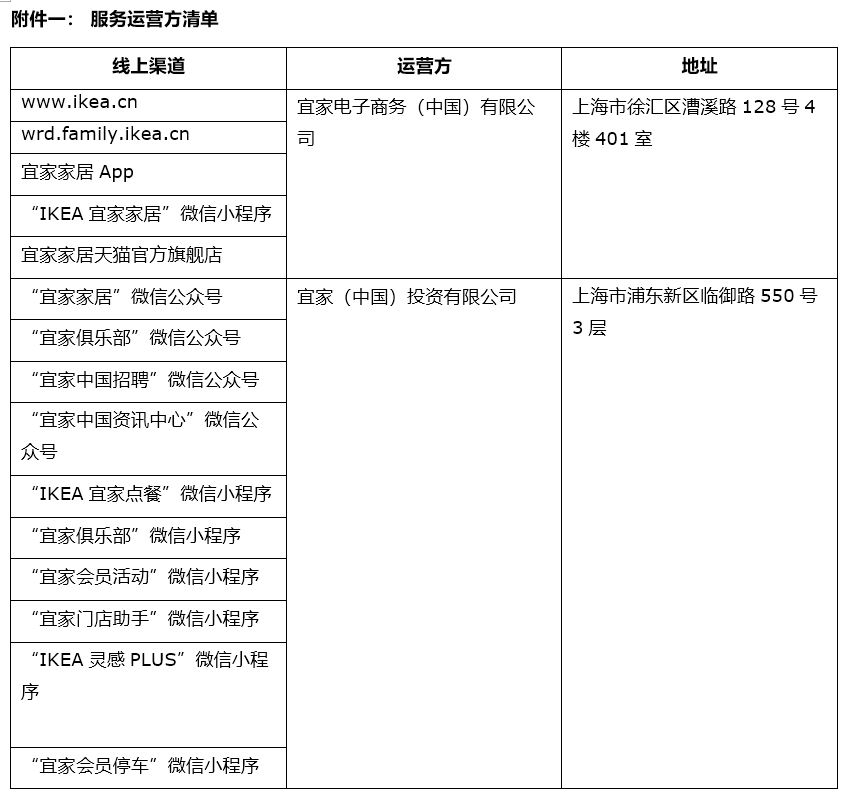 附件一： 服务运营方清单

| 线上渠道 | 运营方 | 地址 |
|---|---|---|
| www.ikea.cn | 宜家电子商务（中国）有限公司 | 上海市徐汇区漕溪路 128 号 4 楼 401 室 |
| wrd.family.ikea.cn | | |
| 宜家家居 App | | |
| “IKEA 宜家家居”微信小程序 | | |
| 宜家家居天猫官方旗舰店 | | |
| “宜家家居”微信公众号 | 宜家（中国）投资有限公司 | 上海市浦东新区临御路 550 号 3 层 |
| “宜家俱乐部”微信公众号 | | |
| “宜家中国招聘”微信公众号 | | |
| “宜家中国资讯中心”微信公众号 | | |
| “IKEA 宜家点餐”微信小程序 | | |
| “宜家俱乐部”微信小程序 | | |
| “宜家会员活动”微信小程序 | | |
| “宜家门店助手”微信小程序 | | |
| “IKEA 灵感 PLUS”微信小程序 | | |
| “宜家会员停车”微信小程序 | | |